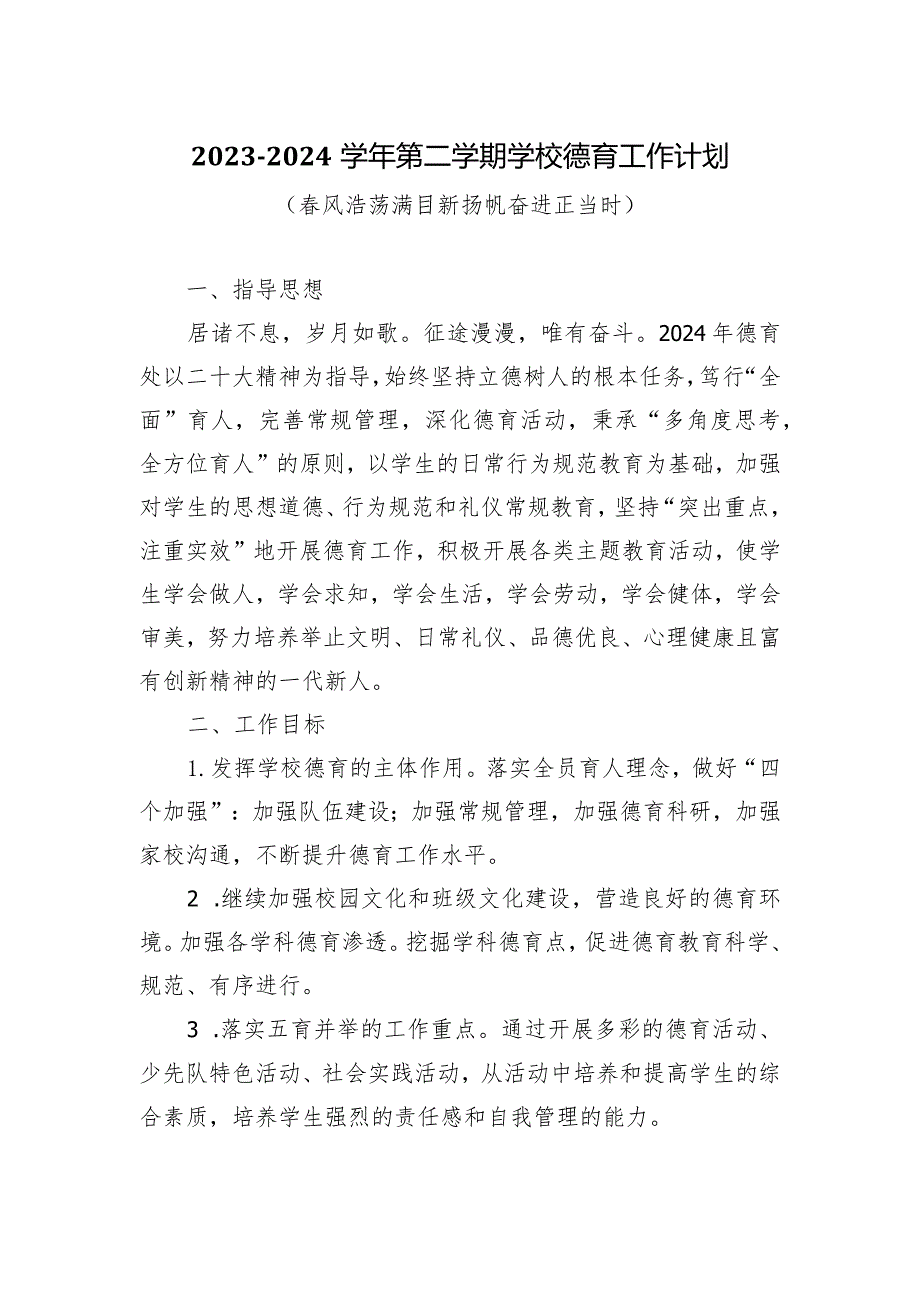 2023-2024 学年第二学期学校德育工作计划

（春风浩荡满目新扬帆奋进正当时）

一、指导思想

居诸不息，岁月如歌。征途漫漫，唯有奋斗。2024 年德育处以二十大精神为指导，始终坚持立德树人的根本任务，笃行“全面”育人，完善常规管理，深化德育活动，秉承“多角度思考，全方位育人”的原则，以学生的日常行为规范教育为基础，加强对学生的思想道德、行为规范和礼仪常规教育，坚持“突出重点，注重实效”地开展德育工作，积极开展各类主题教育活动，使学生学会做人，学会求知，学会生活，学会劳动，学会健体，学会审美，努力培养举止文明、日常礼仪、品德优良、心理健康且富有创新精神的一代新人。

二、工作目标

1. 发挥学校德育的主体作用。落实全员育人理念，做好“四个加强”：加强队伍建设；加强常规管理，加强德育科研，加强家校沟通，不断提升德育工作水平。

2 .继续加强校园文化和班级文化建设，营造良好的德育环境。加强各学科德育渗透。挖掘学科德育点，促进德育教育科学、规范、有序进行。

3 .落实五育并举的工作重点。通过开展多彩的德育活动、少先队特色活动、社会实践活动，从活动中培养和提高学生的综合素质，培养学生强烈的责任感和自我管理的能力。